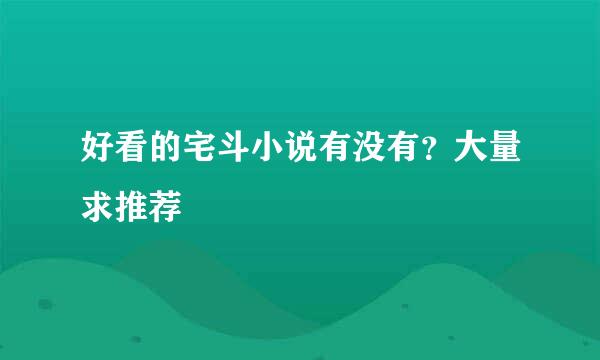 好看的宅斗小说有没有？大量求推荐